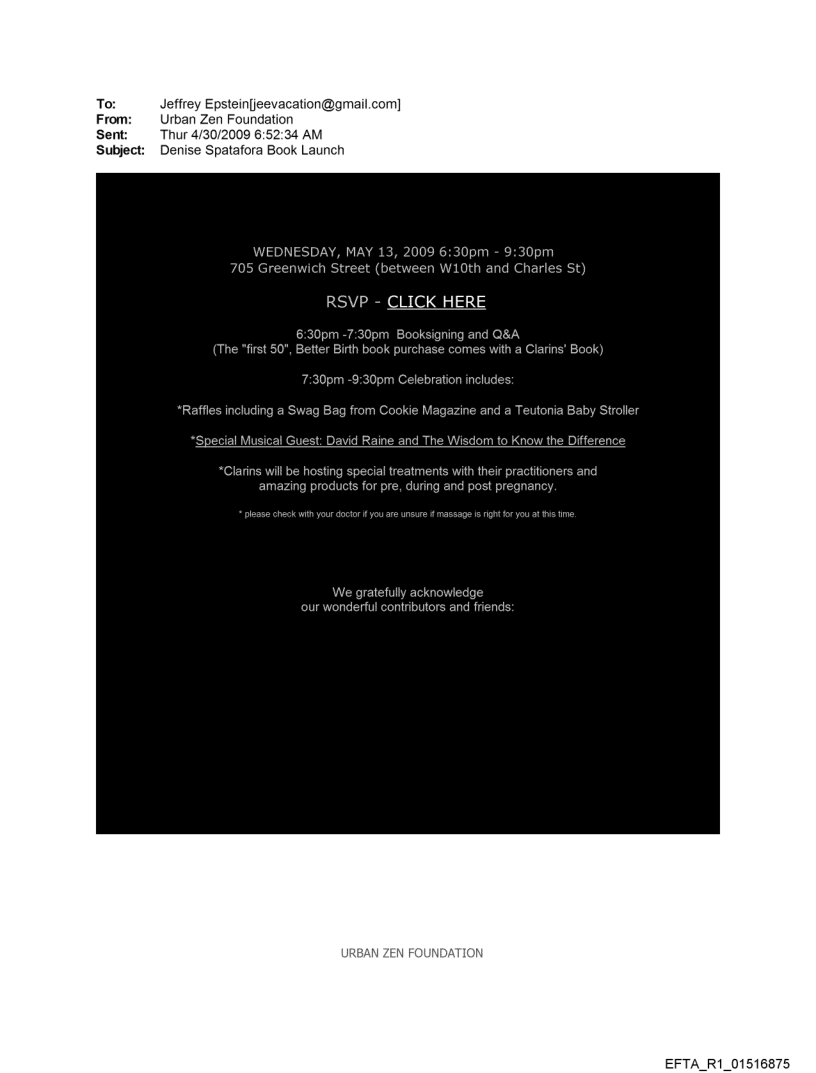 To: Jeffrey Epstein[jeevacation@gmail.com]
From: Urban Zen Foundation
Sent: Thur 4/30/2009 6:52:34 AM
Subject: Denise Spatafora Book Launch

WEDNESDAY, MAY 13, 2009 6:30pm - 9:30pm
705 Greenwich Street (between W10th and Charles St)

RSVP - CLICK HERE

6:30pm -7:30pm Booksigning and Q&A
(The "first 50", Better Birth book purchase comes with a Clarins' Book)

7:30pm -9:30pm Celebration includes:

*Raffles including a Swag Bag from Cookie Magazine and a Teutonia Baby Stroller

*Special Musical Guest: David Raine and The Wisdom to Know the Difference

*Clarins will be hosting special treatments with their practitioners and amazing products for pre, during and post pregnancy.

* please check with your doctor if you are unsure if massage is right for you at this time.

We gratefully acknowledge
our wonderful contributors and friends:

URBAN ZEN FOUNDATION

EFTA_R1_01516875